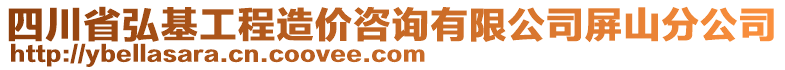 四川省弘基工程造价咨询有限公司屏山分公司
http://ybellasara.cn.coovee.com